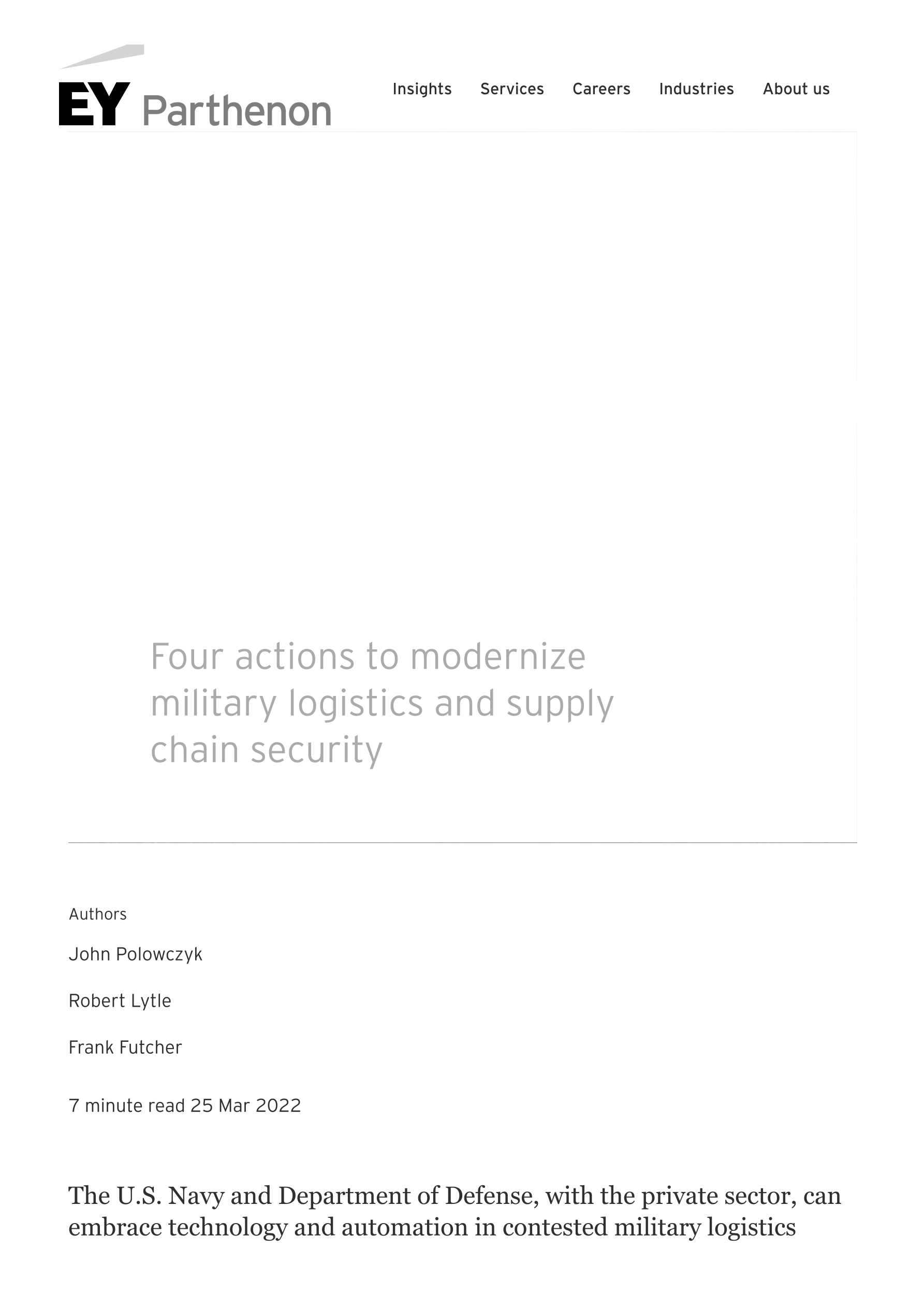 EY Parthenon

Insights Services Careers Industries About us

Four actions to modernize military logistics and supply chain security

Authors

John Polowczyk

Robert Lytle

Frank Futcher

7 minute read 25 Mar 2022

The U.S. Navy and Department of Defense, with the private sector, can embrace technology and automation in contested military logistics